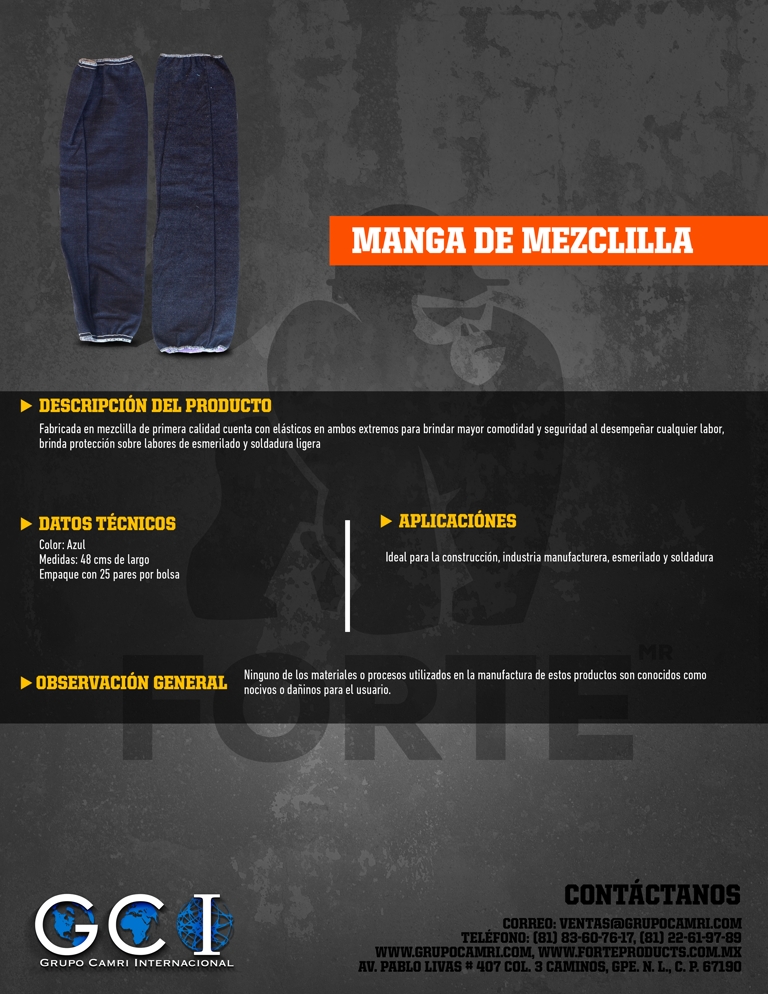 MANGA DE MEZCLILLA

DESCRIPCIÓN DEL PRODUCTO
Fabricada en mezclilla de primera calidad cuenta con elásticos en ambos extremos para brindar mayor comodidad y seguridad al desempeñar cualquier labor, brinda protección sobre labores de esmerilado y soldadura ligera

DATOS TÉCNICOS
Color: Azul
Medidas: 48 cms de largo
Empaque con 25 pares por bolsa

APLICACIÓNES
Ideal para la construcción, industria manufacturera, esmerilado y soldadura

OBSERVACIÓN GENERAL
Ninguno de los materiales o procesos utilizados en la manufactura de estos productos son conocidos como nocivos o dañinos para el usuario.

FORTE MR

GCI
GRUPO CAMRI INTERNACIONAL

CONTÁCTANOS
CORREO: VENTAS@GRUPOCAMRI.COM
TELÉFONO: (81) 83-60-76-17, (81) 22-61-97-89
WWW.GRUPOCAMRI.COM, WWW.FORTEPRODUCTS.COM.MX
AV. PABLO LIVAS # 407 COL. 3 CAMINOS, GPE. N. L., C. P. 67190